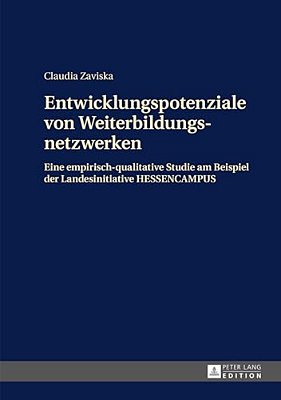 Claudia Zaviska

Entwicklungspotenziale von Weiterbildungsnetzwerken

Eine empirisch-qualitative Studie am Beispiel der Landesinitiative HESSENCAMPUS

PETER LANG EDITION